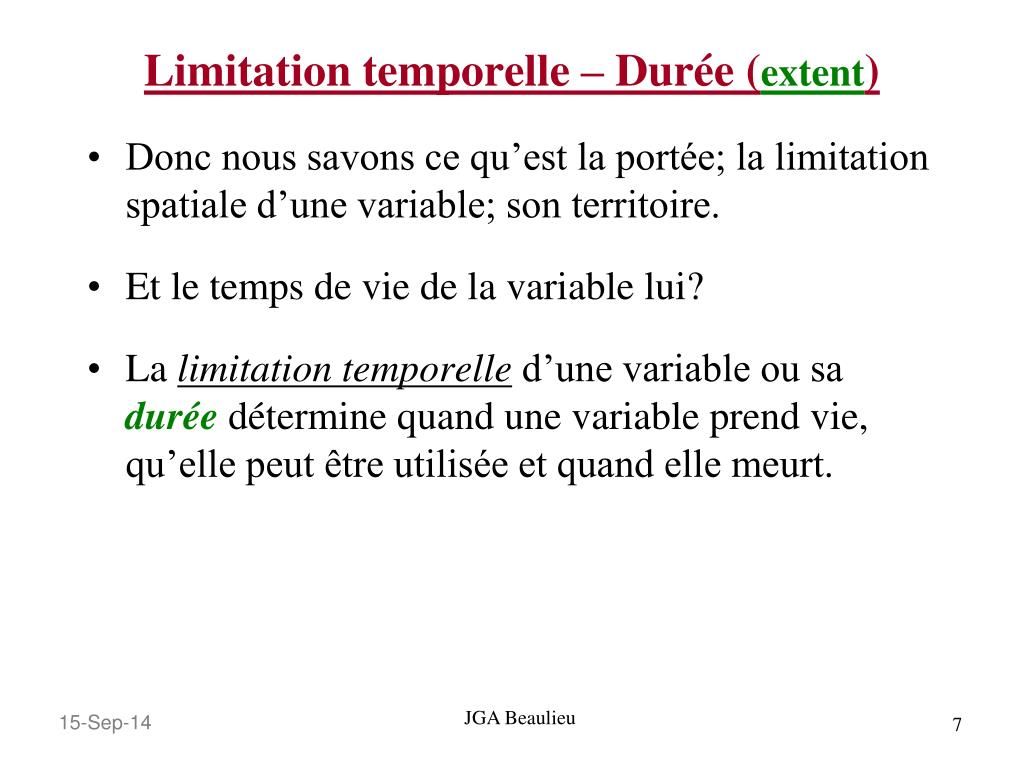 Limitation temporelle – Durée (extent)

• Donc nous savons ce qu’est la portée; la limitation spatiale d’une variable; son territoire.

• Et le temps de vie de la variable lui?

• La limitation temporelle d’une variable ou sa durée détermine quand une variable prend vie, qu’elle peut être utilisée et quand elle meurt.

15-Sep-14

JGA Beaulieu

7